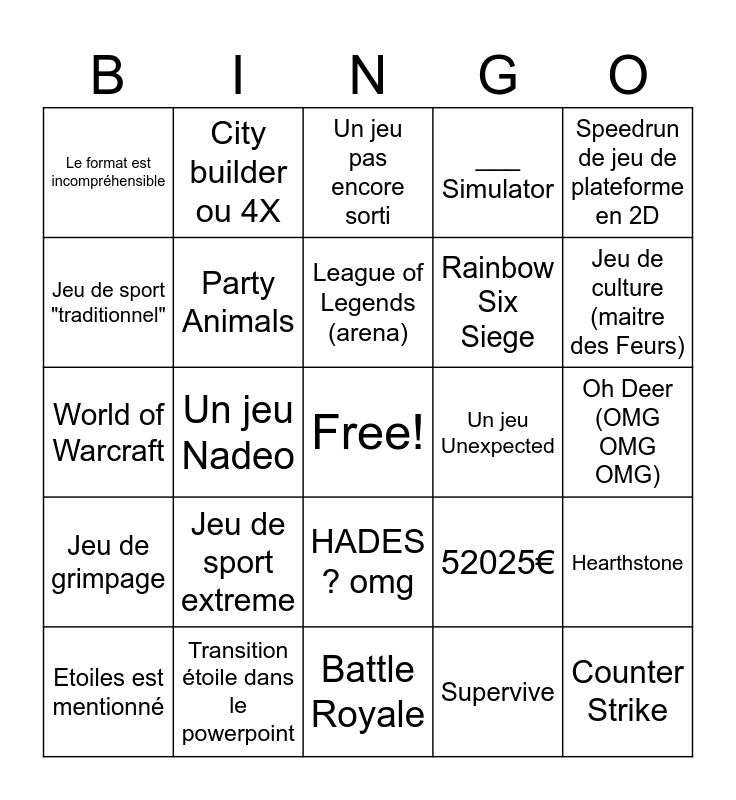 | B | I | N | G | O |
|---|---|---|---|---|
| Le format est incompréhensible | City builder ou 4X | Un jeu pas encore sorti | ___ Simulator | Speedrun de jeu de plateforme en 2D |
| Jeu de sport "traditionnel" | Party Animals | League of Legends (arena) | Rainbow Six Siege | Jeu de culture (maitre des Feurs) |
| World of Warcraft | Un jeu Nadeo | Free! | Un jeu Unexpected | Oh Deer (OMG OMG OMG) |
| Jeu de grimpage | Jeu de sport extreme | HADES ? omg | 52025€ | Hearthstone |
| Etoiles est mentionné | Transition étoile dans le powerpoint | Battle Royale | Supervive | Counter Strike |